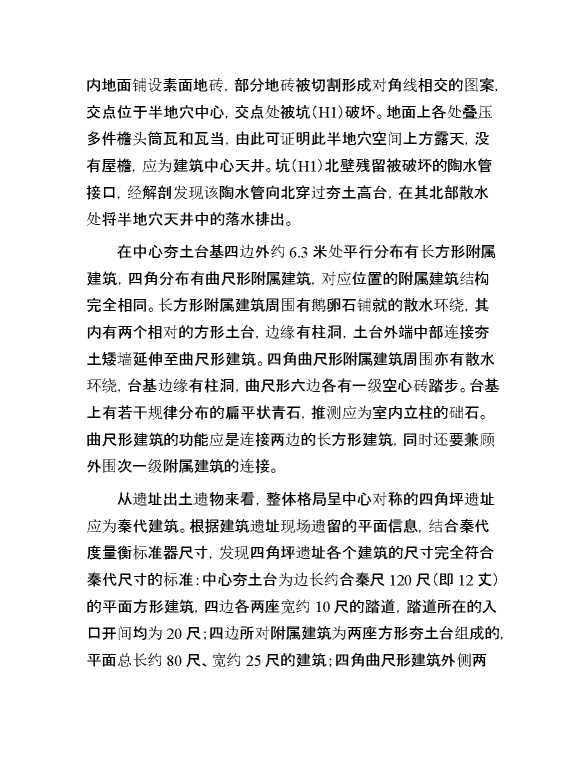 内地面铺设素面地砖，部分地砖被切割形成对角线相交的图案，交点位于半地穴中心，交点处被坑（H1）破坏。地面上各处叠压多件檐头筒瓦和瓦当，由此可证明此半地穴空间上方露天，没有屋檐，应为建筑中心天井。坑（H1）北壁残留被破坏的陶水管接口，经解剖发现该陶水管向北穿过夯土高台，在其北部散水处将半地穴天井中的落水排出。

在中心夯土台基四边外约 6.3 米处平行分布有长方形附属建筑，四角分布有曲尺形附属建筑，对应位置的附属建筑结构完全相同。长方形附属建筑周围有鹅卵石铺就的散水环绕，其内有两个相对的方形土台，边缘有柱洞，土台外端中部连接夯土矮墙延伸至曲尺形建筑。四角曲尺形附属建筑周围亦有散水环绕，台基边缘有柱洞，曲尺形六边各有一级空心砖踏步。台基上有若干规律分布的扁平状青石，推测应为室内立柱的础石。曲尺形建筑的功能应是连接两边的长方形建筑，同时还要兼顾外围次一级附属建筑的连接。

从遗址出土遗物来看，整体格局呈中心对称的四角坪遗址应为秦代建筑。根据建筑遗址现场遗留的平面信息，结合秦代度量衡标准器尺寸，发现四角坪遗址各个建筑的尺寸完全符合秦代尺寸的标准：中心夯土台为边长约合秦尺 120 尺（即 12 丈）的平面方形建筑，四边各两座宽约 10 尺的踏道，踏道所在的入口开间均为 20 尺；四边所对附属建筑为两座方形夯土台组成的，平面总长约 80 尺、宽约 25 尺的建筑；四角曲尺形建筑外侧两